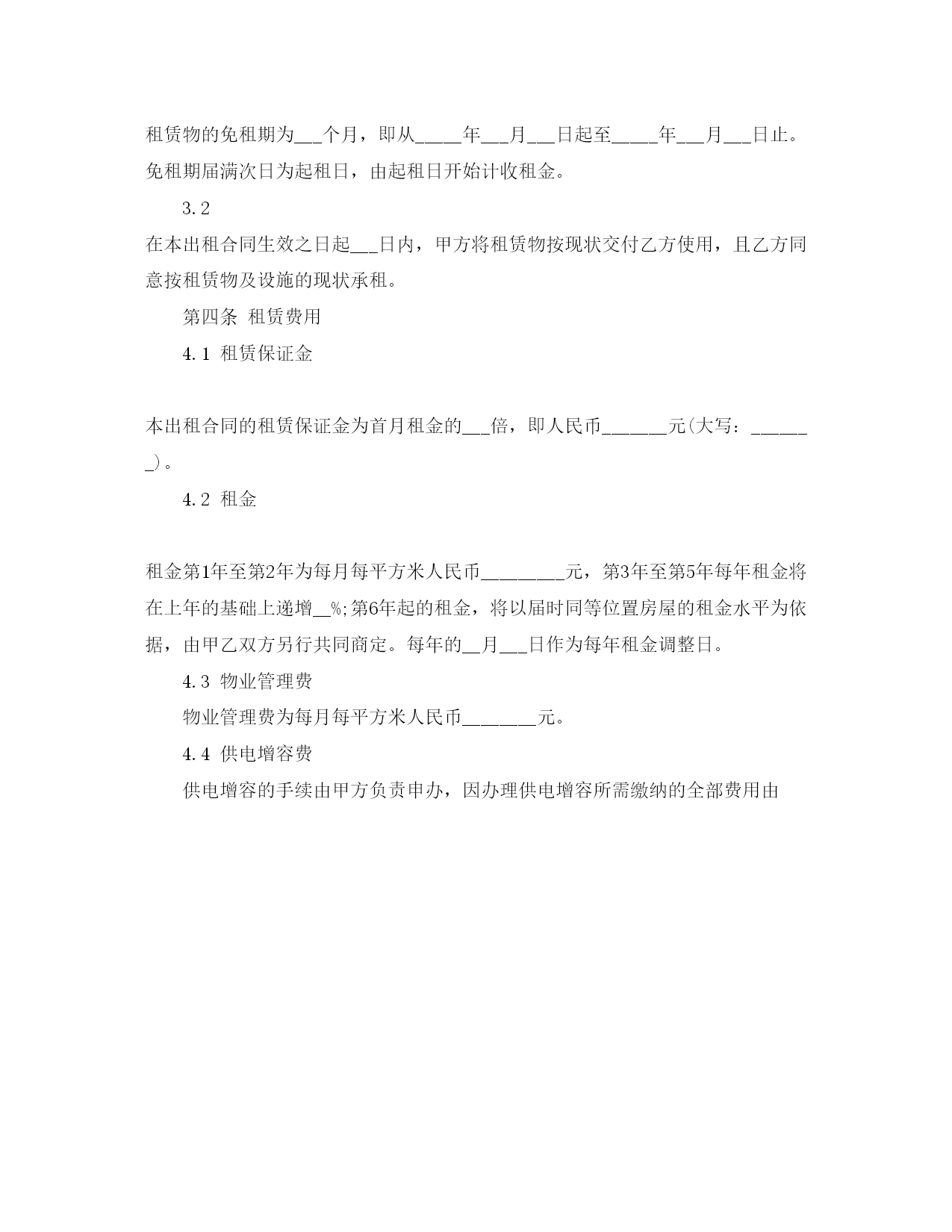 租赁物的免租期为___个月，即从_____年___月___日起至_____年___月___日止。免租期届满次日为起租日，由起租日开始计收租金。

3.2

在本出租合同生效之日起___日内，甲方将租赁物按现状交付乙方使用，且乙方同意按租赁物及设施的现状承租。

第四条 租赁费用

4.1 租赁保证金

本出租合同的租赁保证金为首月租金的___倍，即人民币_______元(大写：_______)。

4.2 租金

租金第1年至第2年为每月每平方米人民币_________元，第3年至第5年每年租金将在上年的基础上递增__%;第6年起的租金，将以届时同等位置房屋的租金水平为依据，由甲乙双方另行共同商定。每年的__月___日作为每年租金调整日。

4.3 物业管理费

物业管理费为每月每平方米人民币________元。

4.4 供电增容费

供电增容的手续由甲方负责申办，因办理供电增容所需缴纳的全部费用由